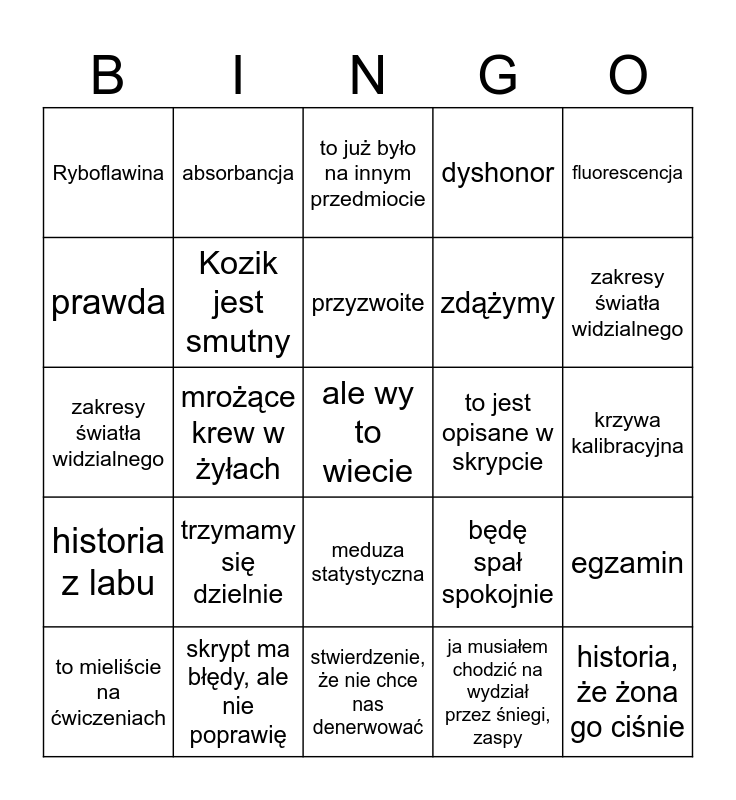 | B | I | N | G | O |
|---|---|---|---|---|
| Ryboflawina | absorbancja | to już było na innym przedmiocie | dyshonor | fluorescencja |
| prawda | Kozik jest smutny | przyzwoite | zdążymy | zakresy światła widzialnego |
| zakresy światła widzialnego | mrożące krew w żyłach | ale wy to wiecie | to jest opisane w skrypcie | krzywa kalibracyjna |
| historia z labu | trzymamy się dzielnie | meduza statystyczna | będę spał spokojnie | egzamin |
| to mieliście na ćwiczeniach | skrypt ma błędy, ale nie poprawię | stwierdzenie, że nie chce nas denerwować | ja musiałem chodzić na wydział przez śniegi, zaspy | historia, że żona go ciśnie |